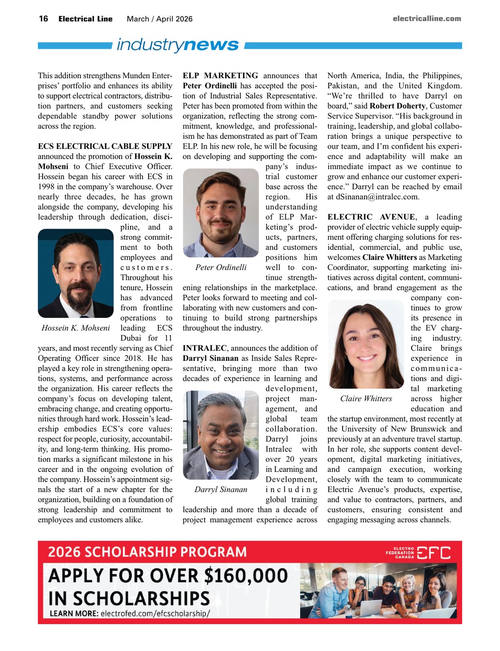 16 Electrical Line March / April 2026 electricalline.com

industrynews

This addition strengthens Munden Enterprises' portfolio and enhances its ability to support electrical contractors, distribution partners, and customers seeking dependable standby power solutions across the region.

ECS ELECTRICAL CABLE SUPPLY announced the promotion of Hossein K. Mohseni to Chief Executive Officer. Hossein began his career with ECS in 1998 in the company's warehouse. Over nearly three decades, he has grown alongside the company, developing his leadership through dedication, discipline, and a strong commitment to both employees and customers. Throughout his tenure, Hossein has advanced from frontline operations to leading ECS Dubai for 11 years, and most recently serving as Chief Operating Officer since 2018. He has played a key role in strengthening operations, systems, and performance across the organization. His career reflects the company's focus on developing talent, embracing change, and creating opportunities through hard work. Hossein's leadership embodies ECS's core values: respect for people, curiosity, accountability, and long-term thinking. His promotion marks a significant milestone in his career and in the ongoing evolution of the company. Hossein's appointment signals the start of a new chapter for the organization, building on a foundation of strong leadership and commitment to employees and customers alike.

Hossein K. Mohseni

ELP MARKETING announces that Peter Ordinelli has accepted the position of Industrial Sales Representative. Peter has been promoted from within the organization, reflecting the strong commitment, knowledge, and professionalism he has demonstrated as part of Team ELP. In his new role, he will be focusing on developing and supporting the company's industrial customer base across the region. His understanding of ELP Marketing's products, partners, and customers positions him well to continue strengthening relationships in the marketplace. Peter looks forward to meeting and collaborating with new customers and continuing to build strong partnerships throughout the industry.

Peter Ordinelli

INTRALEC, announces the addition of Darryl Sinanan as Inside Sales Representative, bringing more than two decades of experience in learning and development, project management, and global team collaboration. Darryl joins Intralec with over 20 years in Learning and Development, including global training leadership and more than a decade of project management experience across North America, India, the Philippines, Pakistan, and the United Kingdom. "We're thrilled to have Darryl on board," said Robert Doherty, Customer Service Supervisor. "His background in training, leadership, and global collaboration brings a unique perspective to our team, and I'm confident his experience and adaptability will make an immediate impact as we continue to grow and enhance our customer experience." Darryl can be reached by email at dSinanan@intralec.com.

Darryl Sinanan

ELECTRIC AVENUE, a leading provider of electric vehicle supply equipment offering charging solutions for residential, commercial, and public use, welcomes Claire Whitters as Marketing Coordinator, supporting marketing initiatives across digital content, communications, and brand engagement as the company continues to grow its presence in the EV charging industry. Claire brings experience in communications and digital marketing across higher education and the startup environment, most recently at the University of New Brunswick and previously at an adventure travel startup. In her role, she supports content development, digital marketing initiatives, and campaign execution, working closely with the team to communicate Electric Avenue's products, expertise, and value to contractors, partners, and customers, ensuring consistent and engaging messaging across channels.

Claire Whitters

2026 SCHOLARSHIP PROGRAM
ELECTRO FEDERATION CANADA EFC
APPLY FOR OVER $160,000 IN SCHOLARSHIPS
LEARN MORE: electrofed.com/efcscholarship/